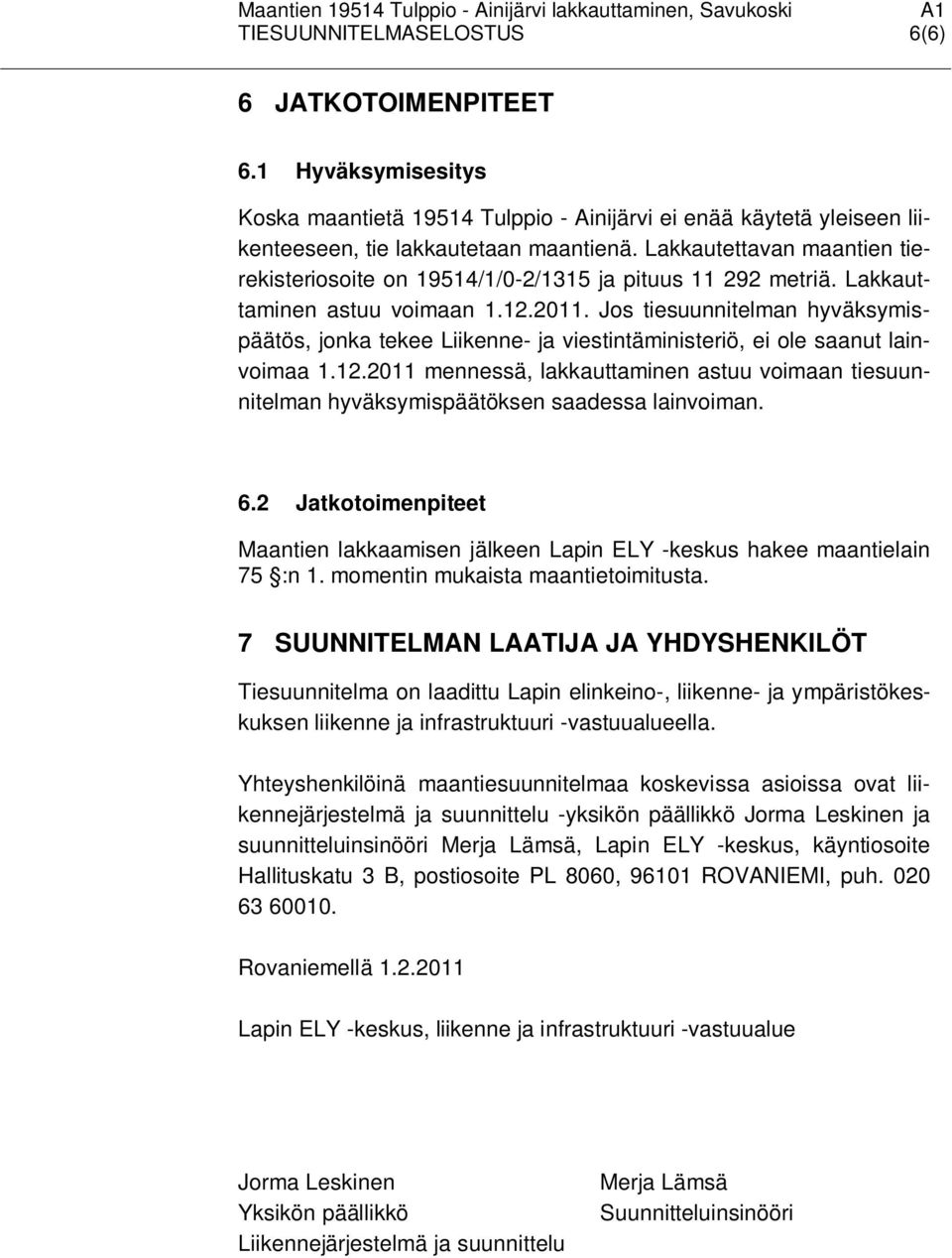 Maantien 19514 Tulppio - Ainijärvi lakkauttaminen, Savukoski A1
TIESUUNNITELMASELOSTUS 6(6)

6 JATKOTOIMENPITEET

6.1 Hyväksymisesitys

Koska maantietä 19514 Tulppio - Ainijärvi ei enää käytetä yleiseen liikenteeseen, tie lakkautetaan maantienä. Lakkautettavan maantien tierekisteriosoite on 19514/1/0-2/1315 ja pituus 11 292 metriä. Lakkauttaminen astuu voimaan 1.12.2011. Jos tiesuunnitelman hyväksymispäätös, jonka tekee Liikenne- ja viestintäministeriö, ei ole saanut lainvoimaa 1.12.2011 mennessä, lakkauttaminen astuu voimaan tiesuunnitelman hyväksymispäätöksen saadessa lainvoiman.

6.2 Jatkotoimenpiteet

Maantien lakkaamisen jälkeen Lapin ELY -keskus hakee maantielain 75 §:n 1. momentin mukaista maantietoimitusta.

7 SUUNNITELMAN LAATIJA JA YHDYSHENKILÖT

Tiesuunnitelma on laadittu Lapin elinkeino-, liikenne- ja ympäristökeskuksen liikenne ja infrastruktuuri -vastuualueella.

Yhteyshenkilöinä maantiesuunnitelmaa koskevissa asioissa ovat liikennejärjestelmä ja suunnittelu -yksikön päällikkö Jorma Leskinen ja suunnitteluinsinööri Merja Lämsä, Lapin ELY -keskus, käyntiosoite Hallituskatu 3 B, postiosoite PL 8060, 96101 ROVANIEMI, puh. 020 63 60010.

Rovaniemellä 1.2.2011

Lapin ELY -keskus, liikenne ja infrastruktuuri -vastuualue

Jorma Leskinen
Yksikön päällikkö
Liikennejärjestelmä ja suunnittelu

Merja Lämsä
Suunnitteluinsinööri